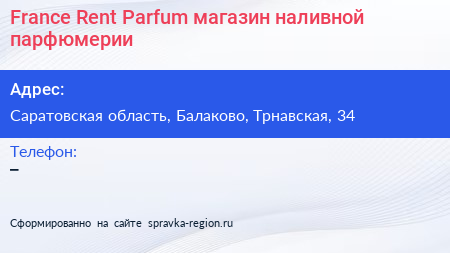 France Rent Parfum магазин наливной парфюмерии

Адрес:

Саратовская область, Балаково, Трнавская, 34

Телефон:

–

Сформированно на сайте spravka-region.ru